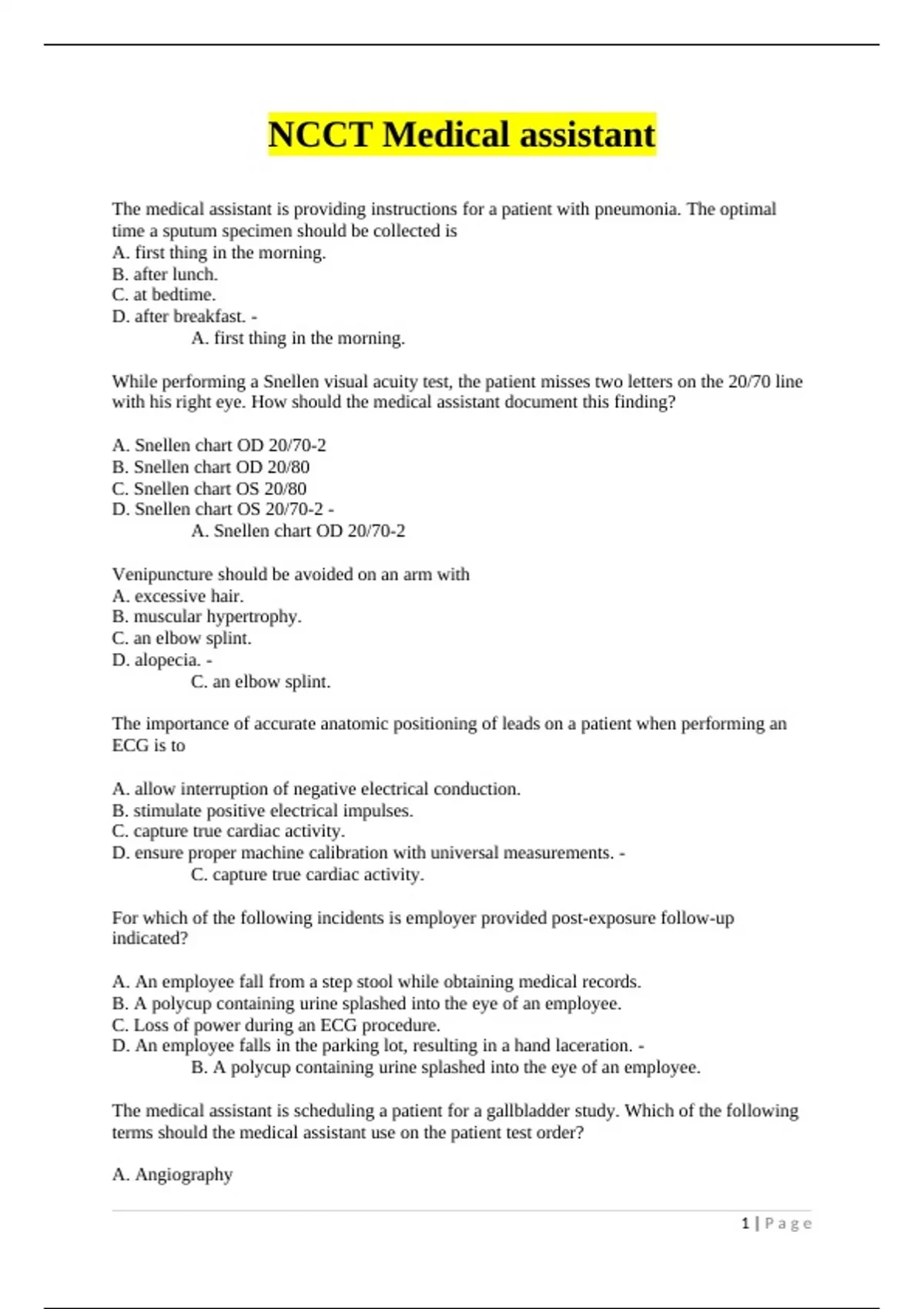 NCCT Medical assistant

The medical assistant is providing instructions for a patient with pneumonia. The optimal time a sputum specimen should be collected is
A. first thing in the morning.
B. after lunch.
C. at bedtime.
D. after breakfast. -
A. first thing in the morning.

While performing a Snellen visual acuity test, the patient misses two letters on the 20/70 line with his right eye. How should the medical assistant document this finding?

A. Snellen chart OD 20/70-2
B. Snellen chart OD 20/80
C. Snellen chart OS 20/80
D. Snellen chart OS 20/70-2 -
A. Snellen chart OD 20/70-2

Venipuncture should be avoided on an arm with
A. excessive hair.
B. muscular hypertrophy.
C. an elbow splint.
D. alopecia. -
C. an elbow splint.

The importance of accurate anatomic positioning of leads on a patient when performing an ECG is to

A. allow interruption of negative electrical conduction.
B. stimulate positive electrical impulses.
C. capture true cardiac activity.
D. ensure proper machine calibration with universal measurements. -
C. capture true cardiac activity.

For which of the following incidents is employer provided post-exposure follow-up indicated?

A. An employee fall from a step stool while obtaining medical records.
B. A polycup containing urine splashed into the eye of an employee.
C. Loss of power during an ECG procedure.
D. An employee falls in the parking lot, resulting in a hand laceration. -
B. A polycup containing urine splashed into the eye of an employee.

The medical assistant is scheduling a patient for a gallbladder study. Which of the following terms should the medical assistant use on the patient test order?

A. Angiography

1 | Page